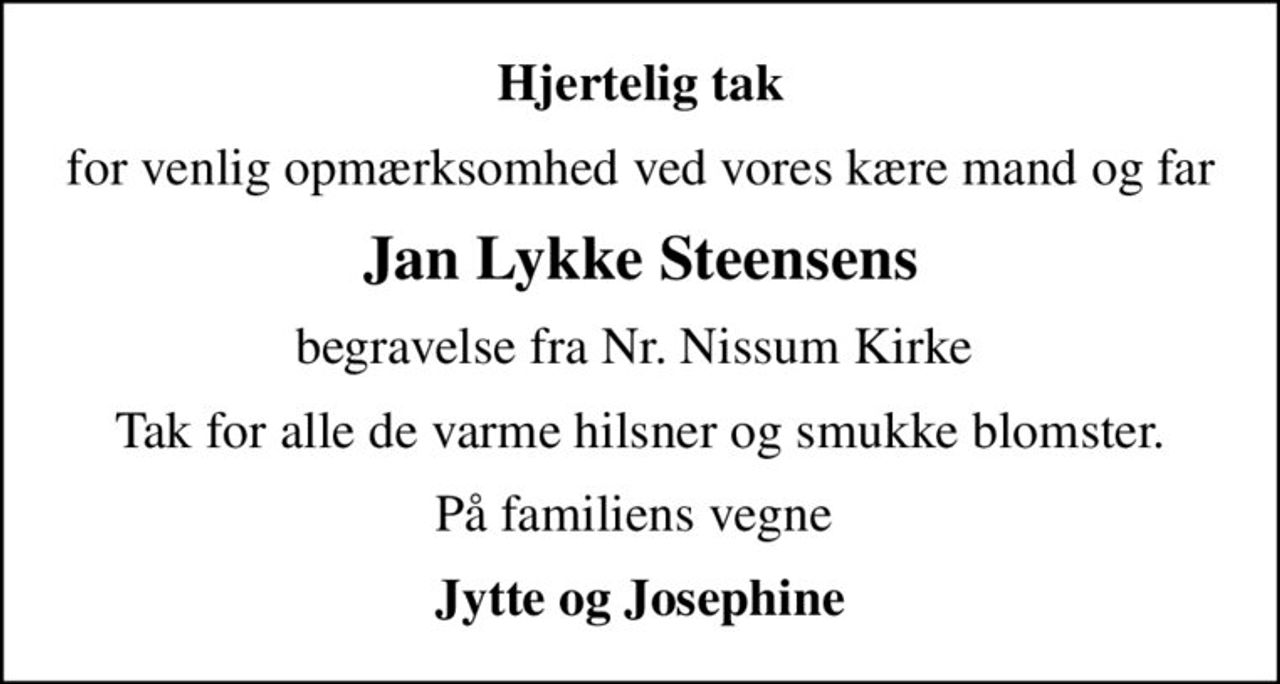 Hjertelig tak

for venlig opmærksomhed ved vores kære mand og far

Jan Lykke Steensens

begravelse fra Nr. Nissum Kirke

Tak for alle de varme hilsner og smukke blomster.

På familiens vegne

Jytte og Josephine